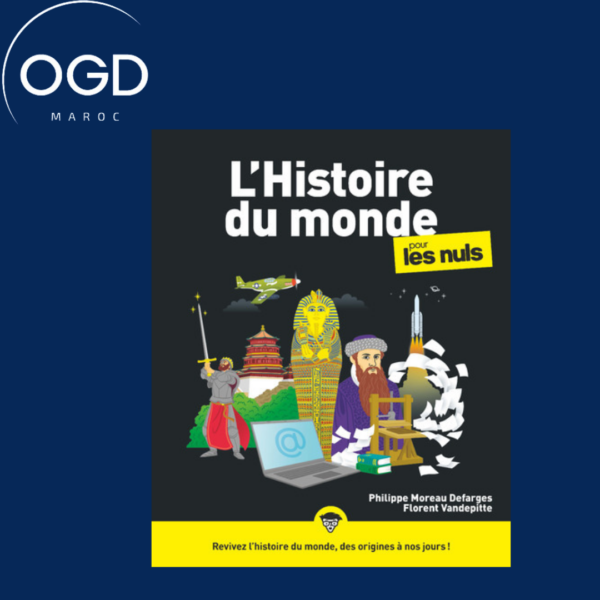 OGD
MAROC

L'Histoire du monde
pour les nuls

@

Philippe Moreau Defarges
Florent Vandepitte

Revivez l'histoire du monde, des origines à nos jours !